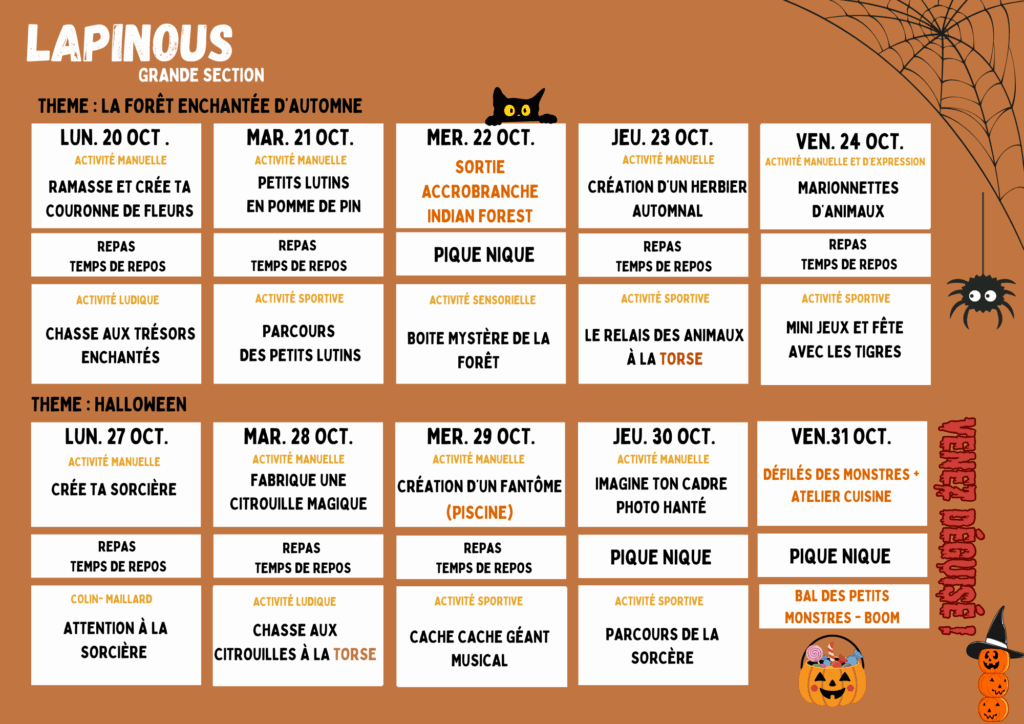 LAPINOUS
GRANDE SECTION

THEME : LA FORÊT ENCHANTÉE D'AUTOMNE

LUN. 20 OCT .
ACTIVITÉ MANUELLE
RAMASSE ET CRÉE TA COURONNE DE FLEURS

REPAS
TEMPS DE REPOS

ACTIVITÉ LUDIQUE
CHASSE AUX TRÉSORS ENCHANTÉS

MAR. 21 OCT.
ACTIVITÉ MANUELLE
PETITS LUTINS EN POMME DE PIN

REPAS
TEMPS DE REPOS

ACTIVITÉ SPORTIVE
PARCOURS DES PETITS LUTINS

MER. 22 OCT.
SORTIE ACCROBRANCHE INDIAN FOREST

PIQUE NIQUE

ACTIVITÉ SENSORIELLE
BOITE MYSTÈRE DE LA FORÊT

JEU. 23 OCT.
ACTIVITÉ MANUELLE
CRÉATION D'UN HERBIER AUTOMNAL

REPAS
TEMPS DE REPOS

ACTIVITÉ SPORTIVE
LE RELAIS DES ANIMAUX À LA TORSE

VEN. 24 OCT.
ACTIVITÉ MANUELLE ET D'EXPRESSION
MARIONNETTES D'ANIMAUX

REPAS
TEMPS DE REPOS

ACTIVITÉ SPORTIVE
MINI JEUX ET FÊTE AVEC LES TIGRES

THEME : HALLOWEEN

LUN. 27 OCT.
ACTIVITÉ MANUELLE
CRÉE TA SORCIÈRE

REPAS
TEMPS DE REPOS

COLIN- MAILLARD
ATTENTION À LA SORCIÈRE

MAR. 28 OCT.
ACTIVITÉ MANUELLE
FABRIQUE UNE CITROUILLE MAGIQUE

REPAS
TEMPS DE REPOS

ACTIVITÉ LUDIQUE
CHASSE AUX CITROUILLES À LA TORSE

MER. 29 OCT.
ACTIVITÉ MANUELLE
CRÉATION D'UN FANTÔME
(PISCINE)

REPAS
TEMPS DE REPOS

ACTIVITÉ SPORTIVE
CACHE CACHE GÉANT MUSICAL

JEU. 30 OCT.
ACTIVITÉ MANUELLE
IMAGINE TON CADRE PHOTO HANTÉ

PIQUE NIQUE

ACTIVITÉ SPORTIVE
PARCOURS DE LA SORCÈRE

VEN.31 OCT.
DÉFILÉS DES MONSTRES + ATELIER CUISINE

PIQUE NIQUE

BAL DES PETITS MONSTRES - BOOM

VENEZ DÉGUISÉ !